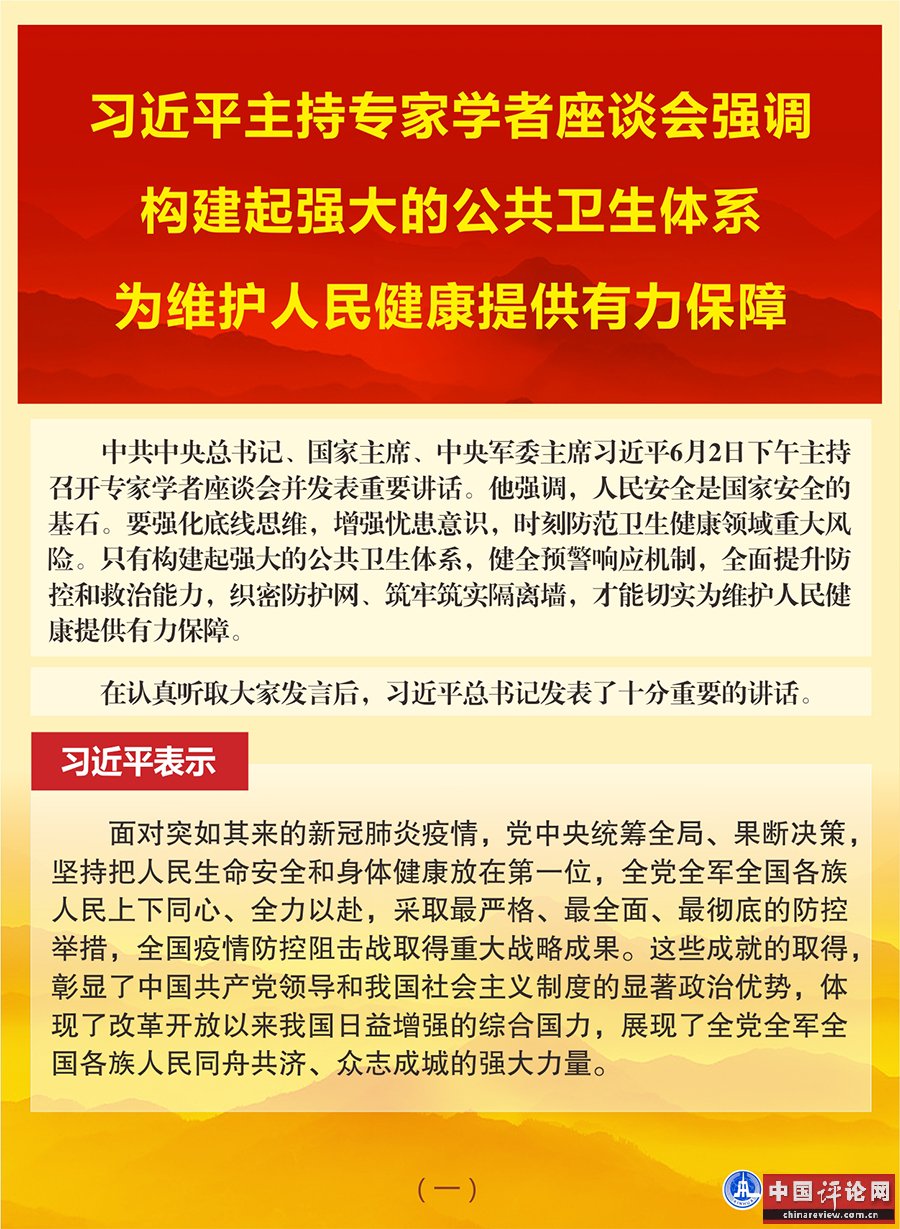 习近平主持专家学者座谈会强调
构建起强大的公共卫生体系
为维护人民健康提供有力保障

中共中央总书记、国家主席、中央军委主席习近平6月2日下午主持召开专家学者座谈会并发表重要讲话。他强调，人民安全是国家安全的基石。要强化底线思维，增强忧患意识，时刻防范卫生健康领域重大风险。只有构建起强大的公共卫生体系，健全预警响应机制，全面提升防控和救治能力，织密防护网、筑牢筑实隔离墙，才能切实为维护人民健康提供有力保障。

在认真听取大家发言后，习近平总书记发表了十分重要的讲话。

习近平表示

面对突如其来的新冠肺炎疫情，党中央统筹全局、果断决策，坚持把人民生命安全和身体健康放在第一位，全党全军全国各族人民上下同心、全力以赴，采取最严格、最全面、最彻底的防控举措，全国疫情防控阻击战取得重大战略成果。这些成就的取得，彰显了中国共产党领导和我国社会主义制度的显著政治优势，体现了改革开放以来我国日益增强的综合国力，展现了全党全军全国各族人民同舟共济、众志成城的强大力量。

（一）

中国评论网
chinareview.com.cn